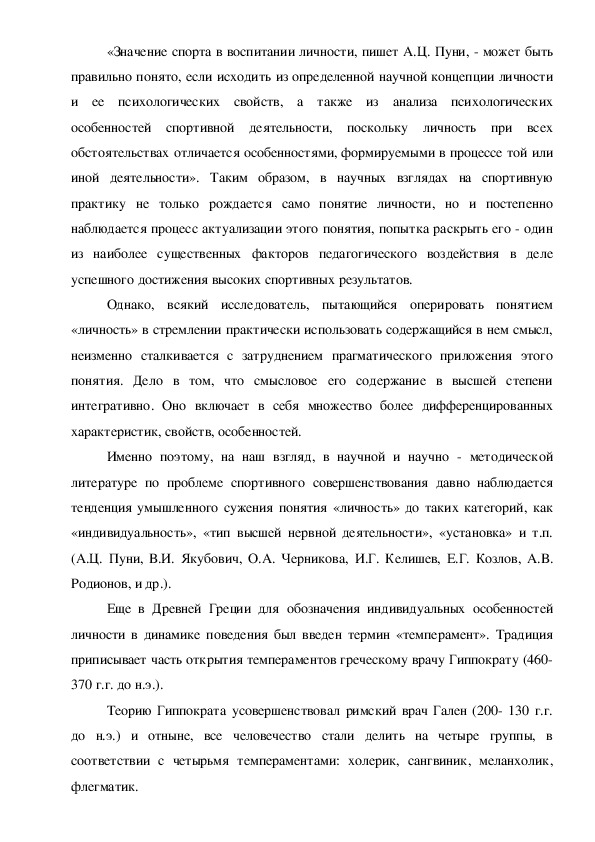 «Значение спорта в воспитании личности, пишет А.Ц. Пуни, - может быть правильно понято, если исходить из определенной научной концепции личности и ее психологических свойств, а также из анализа психологических особенностей спортивной деятельности, поскольку личность при всех обстоятельствах отличается особенностями, формируемыми в процессе той или иной деятельности». Таким образом, в научных взглядах на спортивную практику не только рождается само понятие личности, но и постепенно наблюдается процесс актуализации этого понятия, попытка раскрыть его - один из наиболее существенных факторов педагогического воздействия в деле успешного достижения высоких спортивных результатов.

Однако, всякий исследователь, пытающийся оперировать понятием «личность» в стремлении практически использовать содержащийся в нем смысл, неизменно сталкивается с затруднением прагматического приложения этого понятия. Дело в том, что смысловое его содержание в высшей степени интегративно. Оно включает в себя множество более дифференцированных характеристик, свойств, особенностей.

Именно поэтому, на наш взгляд, в научной и научно - методической литературе по проблеме спортивного совершенствования давно наблюдается тенденция умышленного сужения понятия «личность» до таких категорий, как «индивидуальность», «тип высшей нервной деятельности», «установка» и т.п. (А.Ц. Пуни, В.И. Якубович, О.А. Черникова, И.Г. Келишев, Е.Г. Козлов, А.В. Родионов, и др.).

Еще в Древней Греции для обозначения индивидуальных особенностей личности в динамике поведения был введен термин «темперамент». Традиция приписывает часть открытия темпераментов греческому врачу Гиппократу (460-370 г.г. до н.э.).

Теорию Гиппократа усовершенствовал римский врач Гален (200- 130 г.г. до н.э.) и отныне, все человечество стали делить на четыре группы, в соответствии с четырьмя темпераментами: холерик, сангвиник, меланхолик, флегматик.